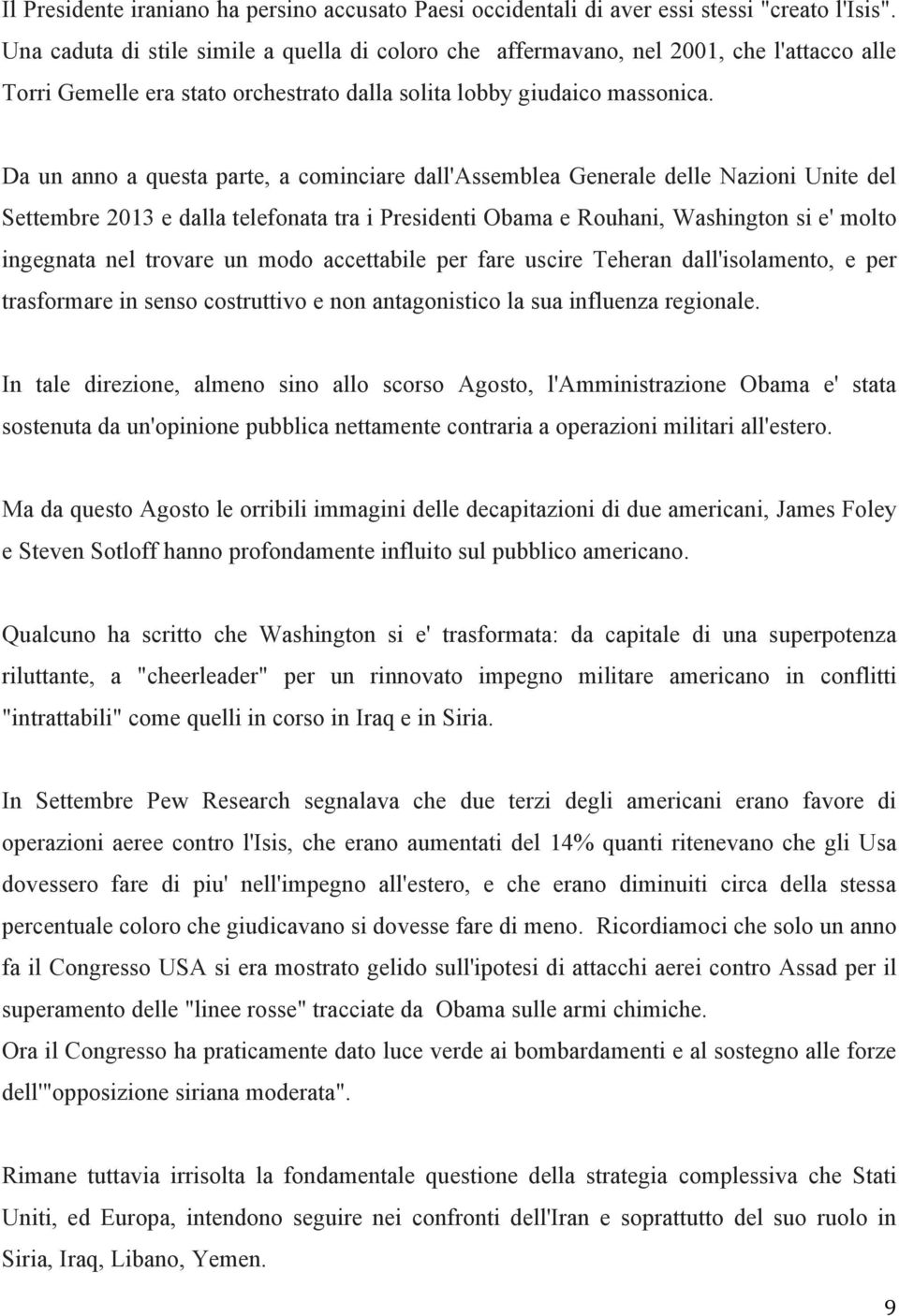 Il Presidente iraniano ha persino accusato Paesi occidentali di aver essi stessi "creato l'Isis". Una caduta di stile simile a quella di coloro che affermavano, nel 2001, che l'attacco alle Torri Gemelle era stato orchestrato dalla solita lobby giudaico massonica.

Da un anno a questa parte, a cominciare dall'Assemblea Generale delle Nazioni Unite del Settembre 2013 e dalla telefonata tra i Presidenti Obama e Rouhani, Washington si e' molto ingegnata nel trovare un modo accettabile per fare uscire Teheran dall'isolamento, e per trasformare in senso costruttivo e non antagonistico la sua influenza regionale.

In tale direzione, almeno sino allo scorso Agosto, l'Amministrazione Obama e' stata sostenuta da un'opinione pubblica nettamente contraria a operazioni militari all'estero.

Ma da questo Agosto le orribili immagini delle decapitazioni di due americani, James Foley e Steven Sotloff hanno profondamente influito sul pubblico americano.

Qualcuno ha scritto che Washington si e' trasformata: da capitale di una superpotenza riluttante, a "cheerleader" per un rinnovato impegno militare americano in conflitti "intrattabili" come quelli in corso in Iraq e in Siria.

In Settembre Pew Research segnalava che due terzi degli americani erano favore di operazioni aeree contro l'Isis, che erano aumentati del 14% quanti ritenevano che gli Usa dovessero fare di piu' nell'impegno all'estero, e che erano diminuiti circa della stessa percentuale coloro che giudicavano si dovesse fare di meno. Ricordiamoci che solo un anno fa il Congresso USA si era mostrato gelido sull'ipotesi di attacchi aerei contro Assad per il superamento delle "linee rosse" tracciate da Obama sulle armi chimiche.
Ora il Congresso ha praticamente dato luce verde ai bombardamenti e al sostegno alle forze dell'"opposizione siriana moderata".

Rimane tuttavia irrisolta la fondamentale questione della strategia complessiva che Stati Uniti, ed Europa, intendono seguire nei confronti dell'Iran e soprattutto del suo ruolo in Siria, Iraq, Libano, Yemen.

9